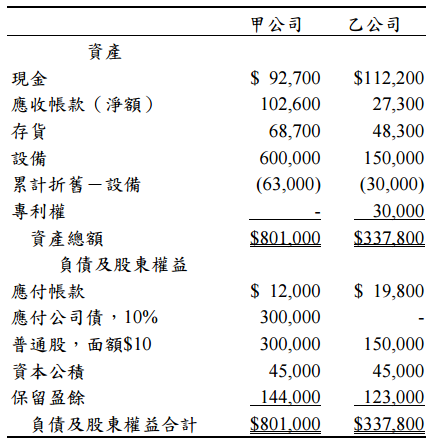 | | 甲公司 | 乙公司 |
|---|---|---|
| 資產 | | |
| 現金 | \$ 92,700 | \$112,200 |
| 應收帳款（淨額） | 102,600 | 27,300 |
| 存貨 | 68,700 | 48,300 |
| 設備 | 600,000 | 150,000 |
| 累計折舊－設備 | (63,000) | (30,000) |
| 專利權 | - | 30,000 |
| 資產總額 | \$801,000 | \$337,800 |
| 負債及股東權益 | | |
| 應付帳款 | \$ 12,000 | \$ 19,800 |
| 應付公司債，10% | 300,000 | - |
| 普通股，面額\$10 | 300,000 | 150,000 |
| 資本公積 | 45,000 | 45,000 |
| 保留盈餘 | 144,000 | 123,000 |
| 負債及股東權益合計 | \$801,000 | \$337,800 |